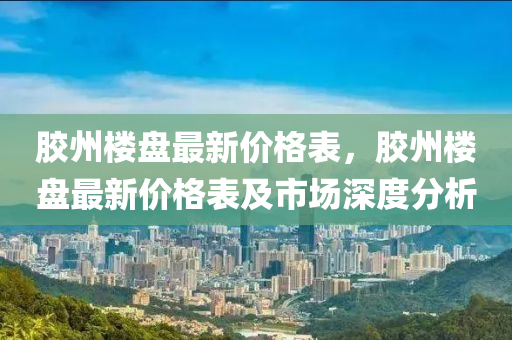 胶州楼盘最新价格表，胶州楼盘最新价格表及市场深度分析